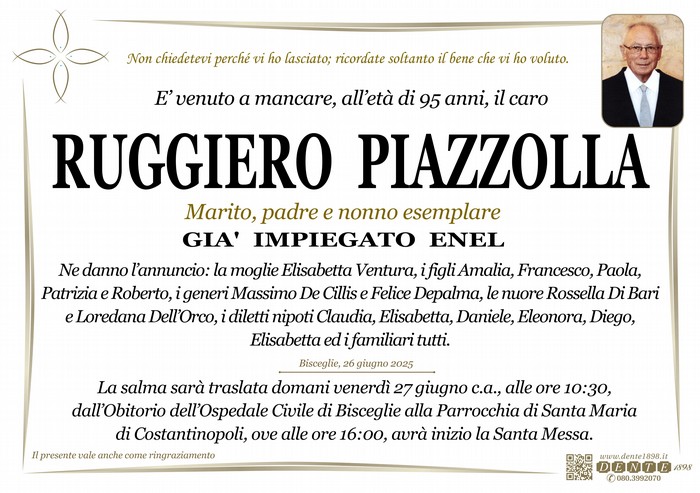 Non chiedetevi perché vi ho lasciato; ricordate soltanto il bene che vi ho voluto.

E' venuto a mancare, all'età di 95 anni, il caro

RUGGIERO PIAZZOLLA

Marito, padre e nonno esemplare

GIA' IMPIEGATO ENEL

Ne danno l'annuncio: la moglie Elisabetta Ventura, i figli Amalia, Francesco, Paola, Patrizia e Roberto, i generi Massimo De Cillis e Felice Depalma, le nuore Rossella Di Bari e Loredana Dell'Orco, i diletti nipoti Claudia, Elisabetta, Daniele, Eleonora, Diego, Elisabetta ed i familiari tutti.

Bisceglie, 26 giugno 2025

La salma sarà traslata domani venerdì 27 giugno c.a., alle ore 10:30, dall'Obitorio dell'Ospedale Civile di Bisceglie alla Parrocchia di Santa Maria di Costantinopoli, ove alle ore 16:00, avrà inizio la Santa Messa.

Il presente vale anche come ringraziamento

www.dente1898.it
DENTE 1898
080.3992070